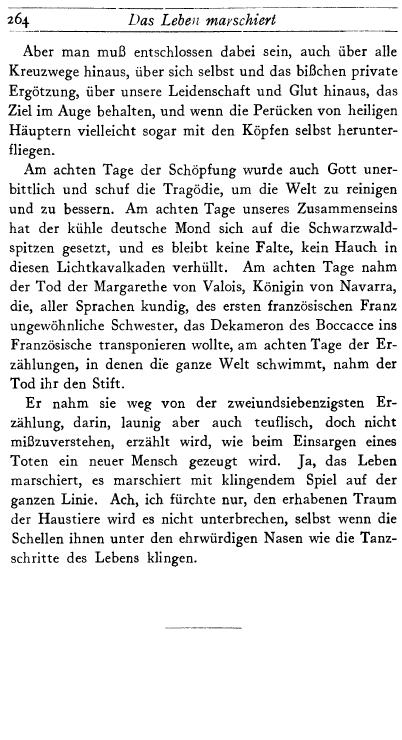 264 Das Leben marschiert

Aber man muß entschlossen dabei sein, auch über alle Kreuzwege hinaus, über sich selbst und das bißchen private Ergötzung, über unsere Leidenschaft und Glut hinaus, das Ziel im Auge behalten, und wenn die Perücken von heiligen Häuptern vielleicht sogar mit den Köpfen selbst herunterfliegen.

Am achten Tage der Schöpfung wurde auch Gott unerbittlich und schuf die Tragödie, um die Welt zu reinigen und zu bessern. Am achten Tage unseres Zusammenseins hat der kühle deutsche Mond sich auf die Schwarzwaldspitzen gesetzt, und es bleibt keine Falte, kein Hauch in diesen Lichtkavalkaden verhüllt. Am achten Tage nahm der Tod der Margarethe von Valois, Königin von Navarra, die, aller Sprachen kundig, des ersten französischen Franz ungewöhnliche Schwester, das Dekameron des Boccacce ins Französische transponieren wollte, am achten Tage der Erzählungen, in denen die ganze Welt schwimmt, nahm der Tod ihr den Stift.

Er nahm sie weg von der zweiundsiebenzigsten Erzählung, darin, launig aber auch teuflisch, doch nicht mißzuverstehen, erzählt wird, wie beim Einsargen eines Toten ein neuer Mensch gezeugt wird. Ja, das Leben marschiert, es marschiert mit klingendem Spiel auf der ganzen Linie. Ach, ich fürchte nur, den erhabenen Traum der Haustiere wird es nicht unterbrechen, selbst wenn die Schellen ihnen unter den ehrwürdigen Nasen wie die Tanzschritte des Lebens klingen.